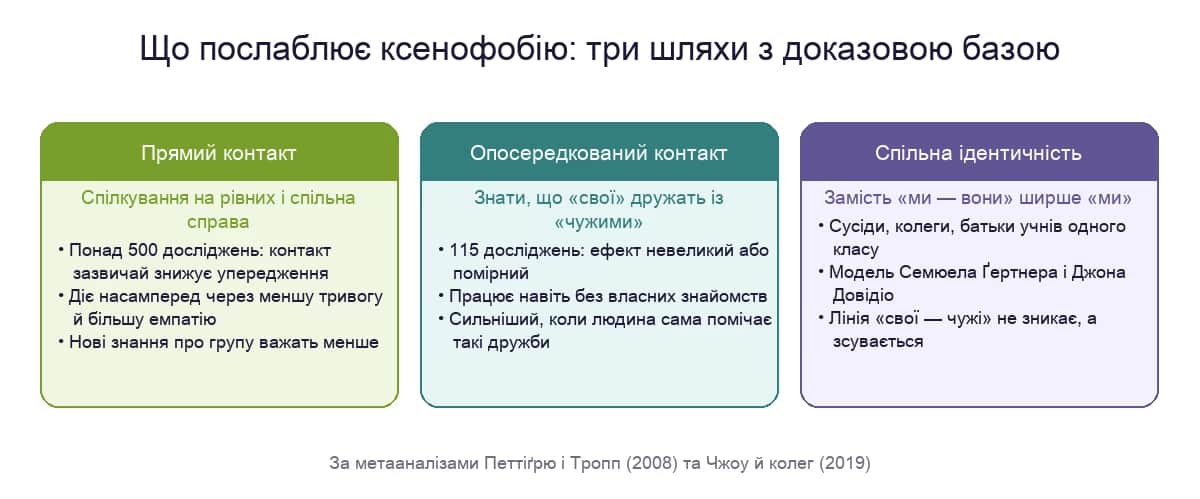 Що послаблює ксенофобію: три шляхи з доказовою базою

Прямий контакт

Спілкування на рівних і спільна справа

• Понад 500 досліджень: контакт зазвичай знижує упередження
• Діє насамперед через меншу тривогу й більшу емпатію
• Нові знання про групу важать менше

Опосередкований контакт

Знати, що «свої» дружать із «чужими»

• 115 досліджень: ефект невеликий або помірний
• Працює навіть без власних знайомств
• Сильніший, коли людина сама помічає такі дружби

Спільна ідентичність

Замість «ми — вони» ширше «ми»

• Сусіди, колеги, батьки учнів одного класу
• Модель Семюела Ґертнера і Джона Довідіо
• Лінія «свої — чужі» не зникає, а зсувається

За метааналізами Петтіґрю і Тропп (2008) та Чжоу й колег (2019)